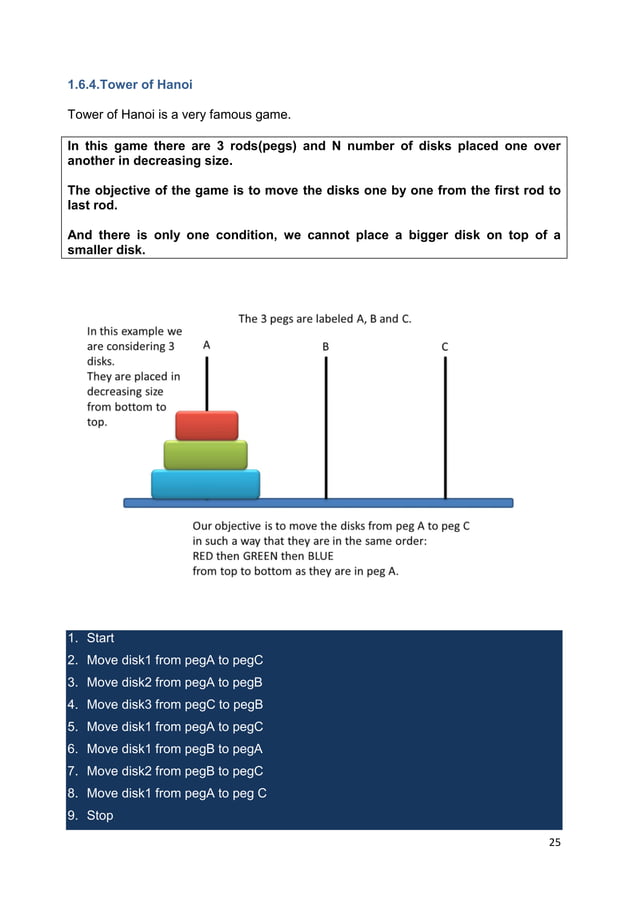 1.6.4.Tower of Hanoi

Tower of Hanoi is a very famous game.

In this game there are 3 rods(pegs) and N number of disks placed one over another in decreasing size.

The objective of the game is to move the disks one by one from the first rod to last rod.

And there is only one condition, we cannot place a bigger disk on top of a smaller disk.

The 3 pegs are labeled A, B and C.

In this example we are considering 3 disks. They are placed in decreasing size from bottom to top.

A

B

C

Our objective is to move the disks from peg A to peg C in such a way that they are in the same order: RED then GREEN then BLUE from top to bottom as they are in peg A.

1. Start
2. Move disk1 from pegA to pegC
3. Move disk2 from pegA to pegB
4. Move disk3 from pegC to pegB
5. Move disk1 from pegA to pegC
6. Move disk1 from pegB to pegA
7. Move disk2 from pegB to pegC
8. Move disk1 from pegA to peg C
9. Stop

25